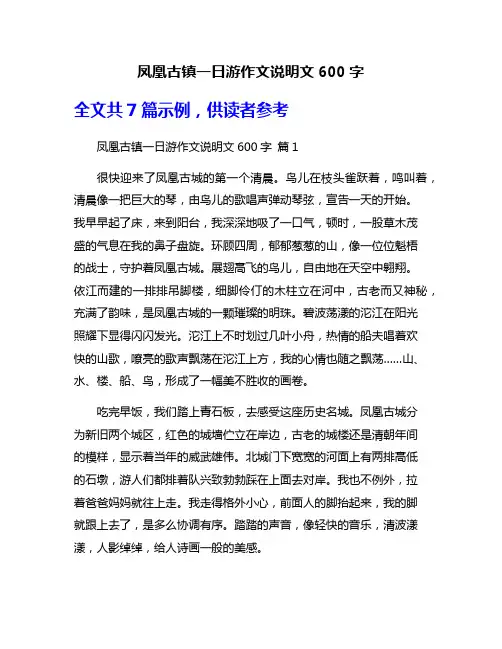 凤凰古镇一日游作文说明文 600 字

全文共 7 篇示例，供读者参考

凤凰古镇一日游作文说明文 600 字 篇 1

很快迎来了凤凰古城的第一个清晨。鸟儿在枝头雀跃着，鸣叫着，清晨像一把巨大的琴，由鸟儿的歌唱声弹动琴弦，宣告一天的开始。我早早起了床，来到阳台，我深深地吸了一口气，顿时，一股草木茂盛的气息在我的鼻子盘旋。环顾四周，郁郁葱葱的山，像一位位魁梧的战士，守护着凤凰古城。展翅高飞的鸟儿，自由地在天空中翱翔。依江而建的一排排吊脚楼，细脚伶仃的木柱立在河中，古老而又神秘，充满了韵味，是凤凰古城的一颗璀璨的明珠。碧波荡漾的沱江在阳光照耀下显得闪闪发光。沱江上不时划过几叶小舟，热情的船夫唱着欢快的山歌，嘹亮的歌声飘荡在沱江上方，我的心情也随之飘荡……山、水、楼、船、鸟，形成了一幅美不胜收的画卷。

吃完早饭，我们踏上青石板，去感受这座历史名城。凤凰古城分为新旧两个城区，红色的城墙伫立在岸边，古老的城楼还是清朝年间的模样，显示着当年的威武雄伟。北城门下宽宽的河面上有两排高低的石墩，游人们都排着队兴致勃勃踩在上面去对岸。我也不例外，拉着爸爸妈妈就往上走。我走得格外小心，前面人的脚抬起来，我的脚就跟上去了，是多么协调有序。踏踏的声音，像轻快的音乐，清波漾漾，人影绰绰，给人诗画一般的美感。